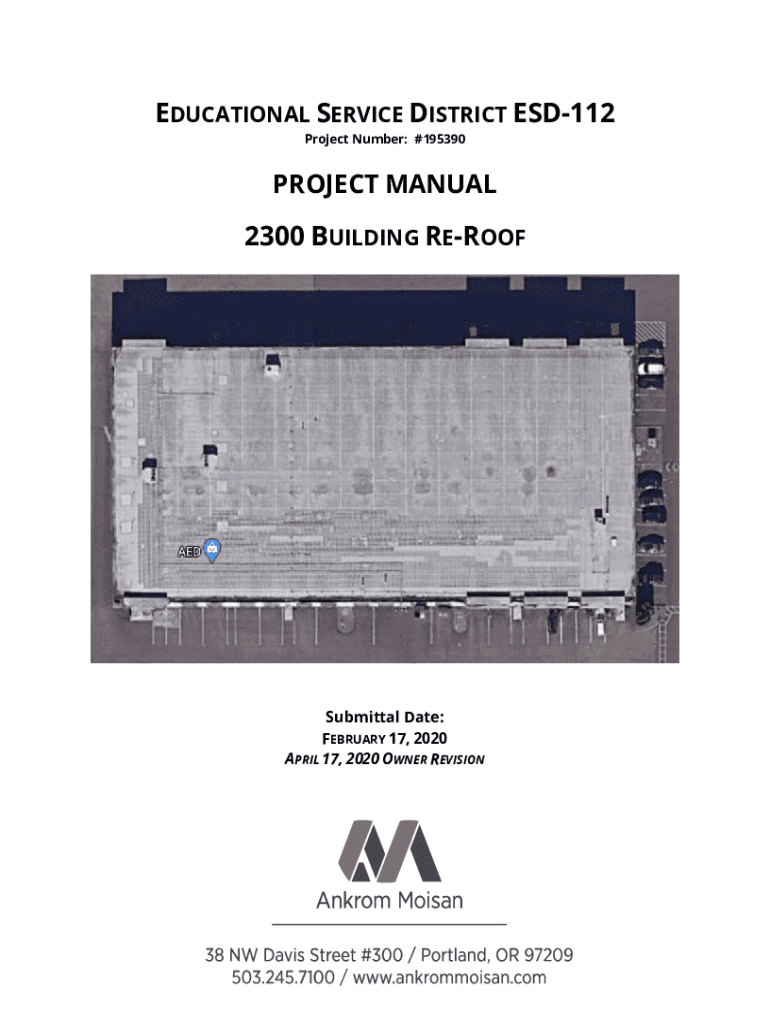 EDUCATIONAL SERVICE DISTRICT ESD-112
Project Number: #195390

PROJECT MANUAL

2300 BUILDING RE-ROOF

AED

Submittal Date:
FEBRUARY 17, 2020
APRIL 17, 2020 OWNER REVISION

Ankrom Moisan

38 NW Davis Street #300 / Portland, OR 97209
503.245.7100 / www.ankrommoisan.com